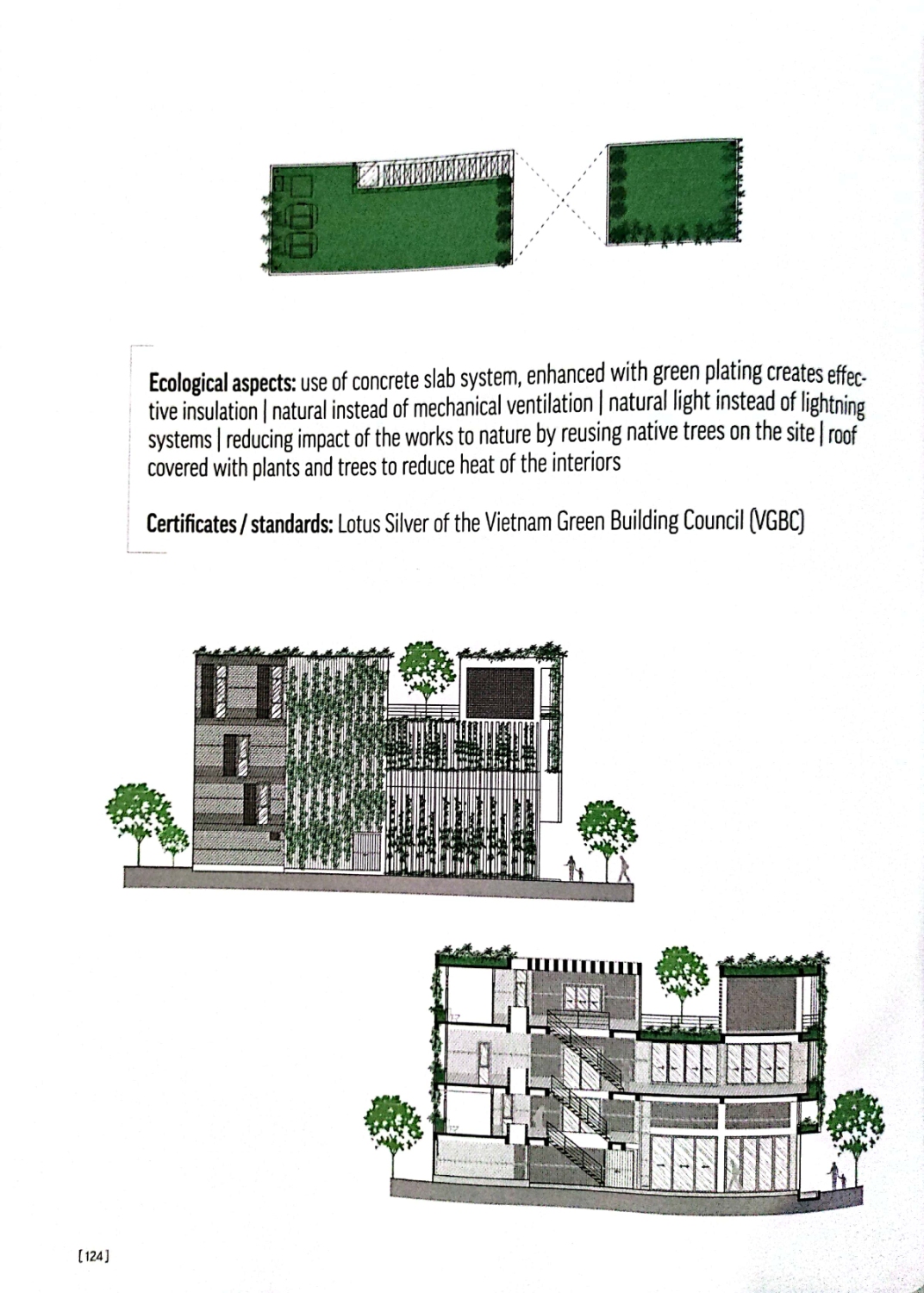 Ecological aspects: use of concrete slab system, enhanced with green plating creates effective insulation | natural instead of mechanical ventilation | natural light instead of lightning systems | reducing impact of the works to nature by reusing native trees on the site | roof covered with plants and trees to reduce heat of the interiors

Certificates / standards: Lotus Silver of the Vietnam Green Building Council (VGBC)

[124]